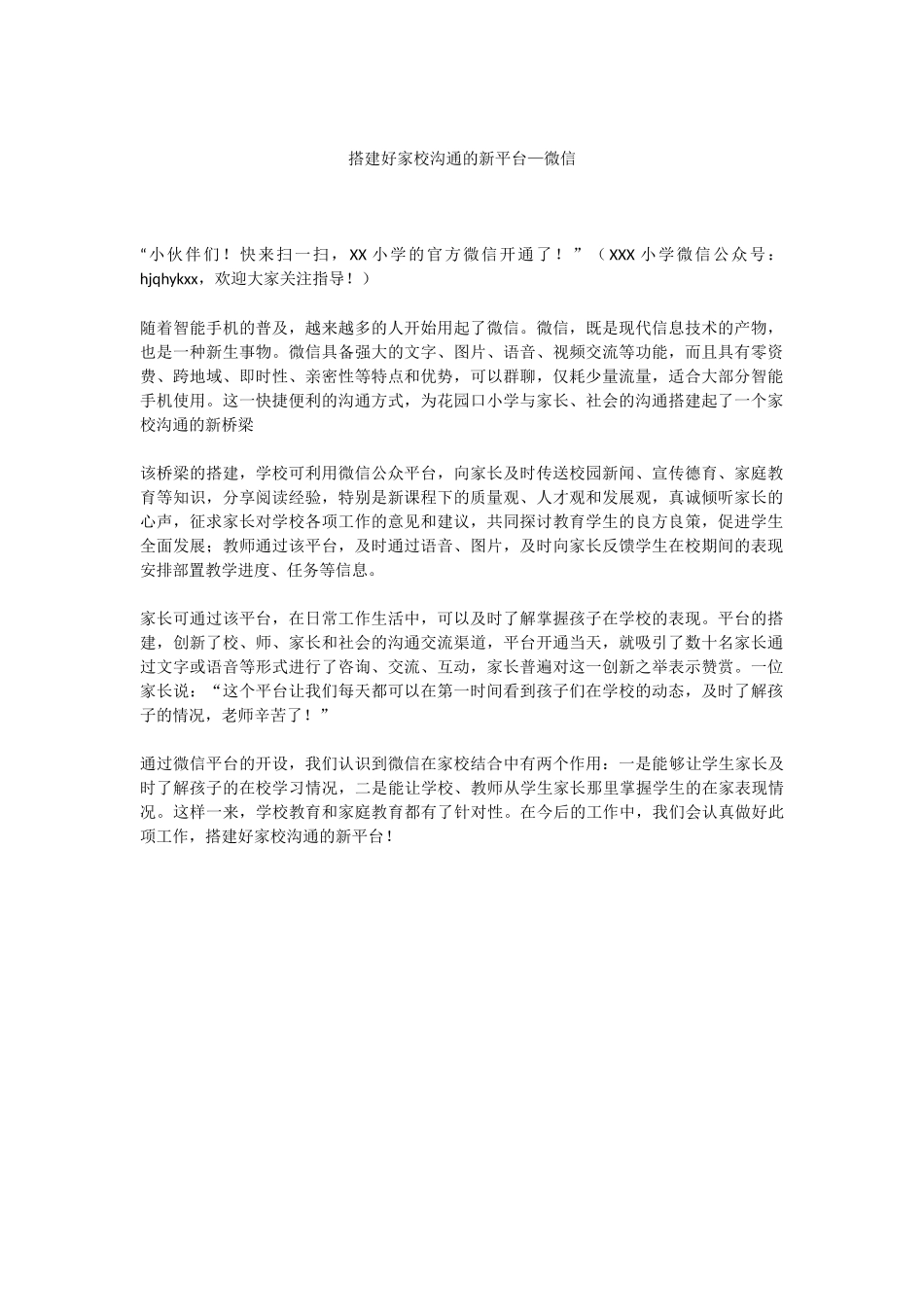 搭建好家校沟通的新平台—微信

“小伙伴们！快来扫一扫，XX 小学的官方微信开通了！”（XXX 小学微信公众号：hjqhykxx，欢迎大家关注指导！）

随着智能手机的普及，越来越多的人开始用起了微信。微信，既是现代信息技术的产物，也是一种新生事物。微信具备强大的文字、图片、语音、视频交流等功能，而且具有零资费、跨地域、即时性、亲密性等特点和优势，可以群聊，仅耗少量流量，适合大部分智能手机使用。这一快捷便利的沟通方式，为花园口小学与家长、社会的沟通搭建起了一个家校沟通的新桥梁

该桥梁的搭建，学校可利用微信公众平台，向家长及时传送校园新闻、宣传德育、家庭教育等知识，分享阅读经验，特别是新课程下的质量观、人才观和发展观，真诚倾听家长的心声，征求家长对学校各项工作的意见和建议，共同探讨教育学生的良方良策，促进学生全面发展；教师通过该平台，及时通过语音、图片，及时向家长反馈学生在校期间的表现安排部置教学进度、任务等信息。

家长可通过该平台，在日常工作生活中，可以及时了解掌握孩子在学校的表现。平台的搭建，创新了校、师、家长和社会的沟通交流渠道，平台开通当天，就吸引了数十名家长通过文字或语音等形式进行了咨询、交流、互动，家长普遍对这一创新之举表示赞赏。一位家长说：“这个平台让我们每天都可以在第一时间看到孩子们在学校的动态，及时了解孩子的情况，老师辛苦了！”

通过微信平台的开设，我们认识到微信在家校结合中有两个作用：一是能够让学生家长及时了解孩子的在校学习情况，二是能让学校、教师从学生家长那里掌握学生的在家表现情况。这样一来，学校教育和家庭教育都有了针对性。在今后的工作中，我们会认真做好此项工作，搭建好家校沟通的新平台！